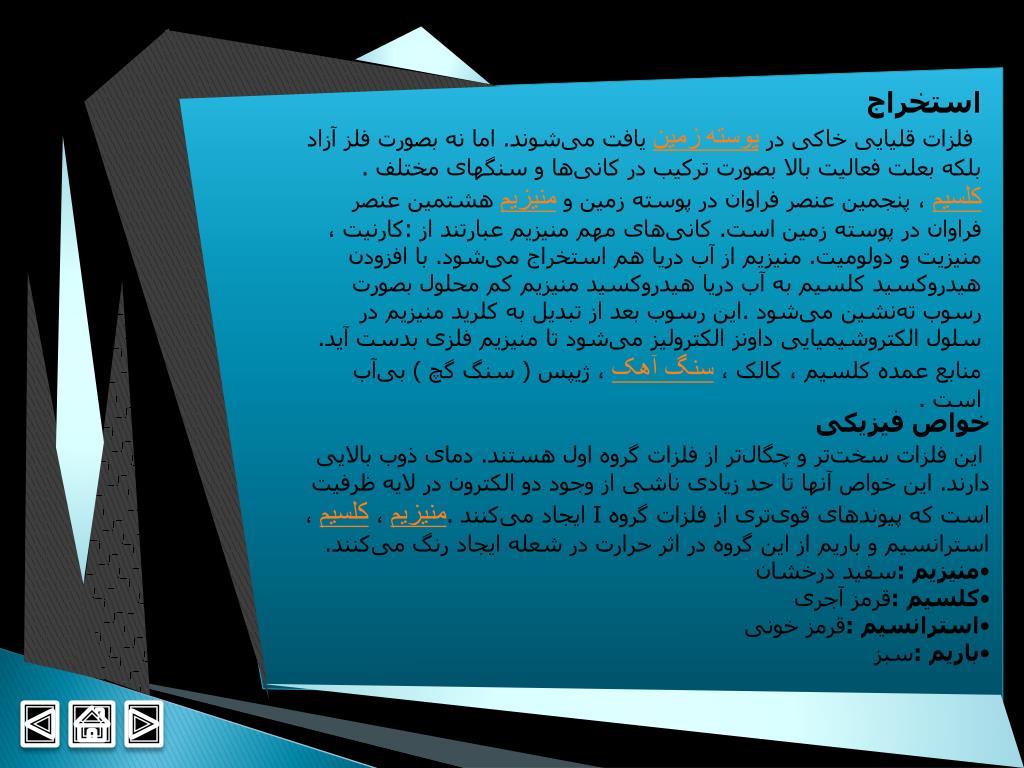 استخراج

فلزات قلیایی خاکی در پوسته زمین یافت می‌شوند. اما نه بصورت فلز آزاد بلکه بعلت فعالیت بالا بصورت ترکیب در کانی‌ها و سنگهای مختلف .

کلسیم ، پنجمین عنصر فراوان در پوسته زمین و منیزیم هشتمین عنصر فراوان در پوسته زمین است. کانی‌های مهم منیزیم عبارتند از :کارنیت ، منیزیت و دولومیت. منیزیم از آب دریا هم استخراج می‌شود. با افزودن هیدروکسید کلسیم به آب دریا هیدروکسید منیزیم کم محلول بصورت رسوب ته‌نشین می‌شود .این رسوب بعد از تبدیل به کلرید منیزیم در سلول الکتروشیمیایی داونز الکترولیز می‌شود تا منیزیم فلزی بدست آید. منابع عمده کلسیم ، کالک ، سنگ آهک ، ژیپس ( سنگ گچ ) بی‌آب است .

خواص فیزیکی

این فلزات سخت‌تر و چگال‌تر از فلزات گروه اول هستند. دمای ذوب بالایی دارند. این خواص آنها تا حد زیادی ناشی از وجود دو الکترون در لایه ظرفیت است که پیوندهای قوی‌تری از فلزات گروه I ایجاد می‌کنند .منیزیم ، کلسیم ، استرانسیم و باریم از این گروه در اثر حرارت در شعله ایجاد رنگ می‌کنند.

•منیزیم :سفید درخشان
•کلسیم :قرمز آجری
•استرانسیم :قرمز خونی
•باریم :سبز